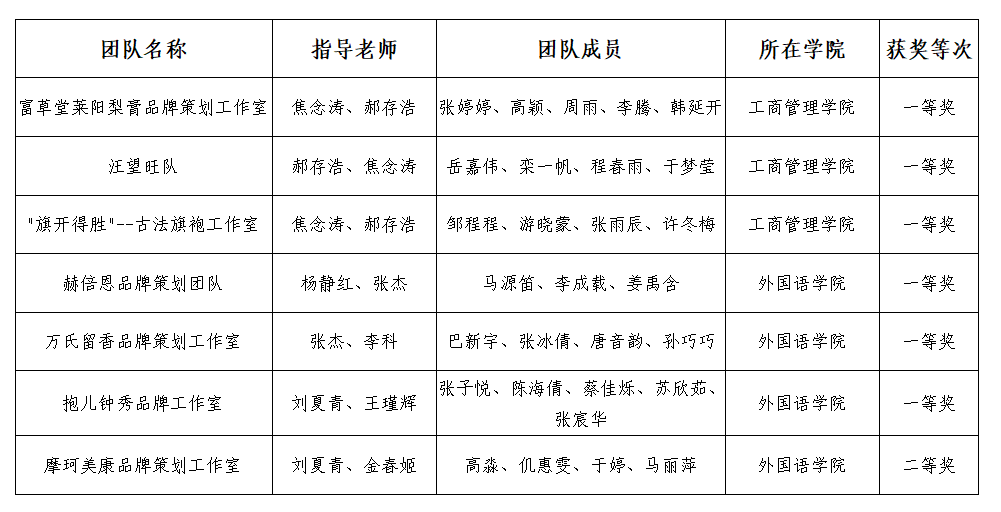 | 团队名称 | 指导老师 | 团队成员 | 所在学院 | 获奖等次 |
|---|---|---|---|---|
| 富草堂莱阳梨膏品牌策划工作室 | 焦念涛、郝存浩 | 张婷婷、高颖、周雨、李腾、韩延开 | 工商管理学院 | 一等奖 |
| 汪望旺队 | 郝存浩、焦念涛 | 岳嘉伟、栾一帆、程春雨、于梦莹 | 工商管理学院 | 一等奖 |
| "旗开得胜"--古法旗袍工作室 | 焦念涛、郝存浩 | 邹程程、游晓蒙、张雨辰、许冬梅 | 工商管理学院 | 一等奖 |
| 赫倍恩品牌策划团队 | 杨静红、张杰 | 马源笛、李成载、姜禹含 | 外国语学院 | 一等奖 |
| 万氏留香品牌策划工作室 | 张杰、李科 | 巴新宇、张冰倩、唐音韵、孙巧巧 | 外国语学院 | 一等奖 |
| 抱儿钟秀品牌工作室 | 刘夏青、王瑾辉 | 张子悦、陈海倩、蔡佳烁、苏欣茹、张宸华 | 外国语学院 | 一等奖 |
| 摩珂美康品牌策划工作室 | 刘夏青、金春姬 | 高淼、仉惠雯、于婷、马丽萍 | 外国语学院 | 二等奖 |